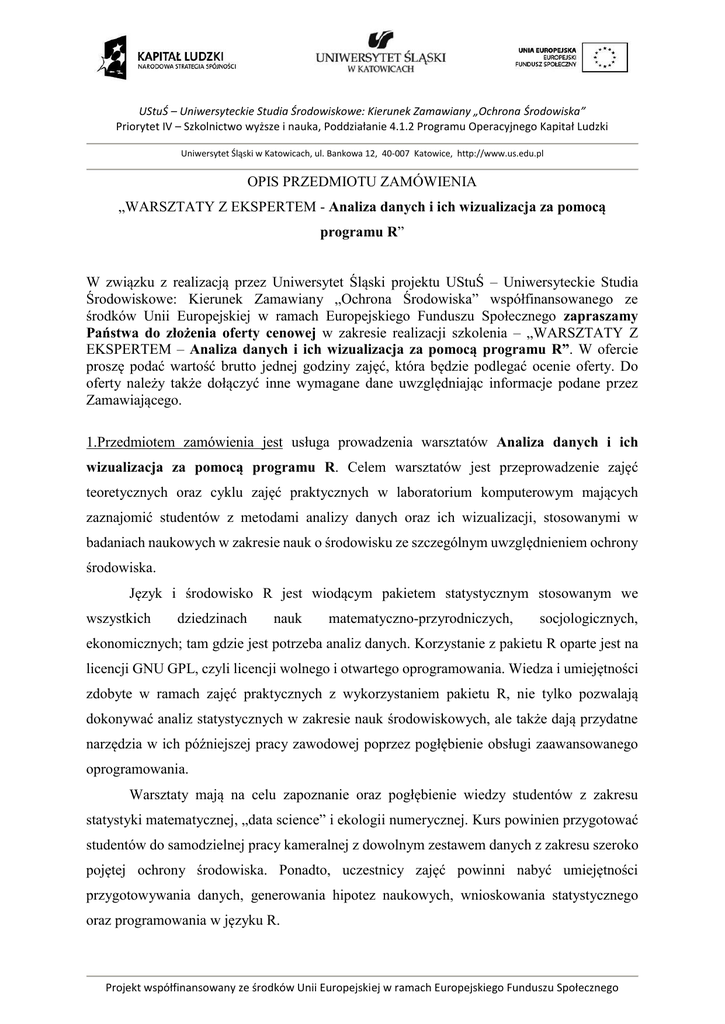 KAPITAŁ LUDZKI
NARODOWA STRATEGIA SPÓJNOŚCI

UNIWERSYTET ŚLĄSKI
W KATOWICACH

UNIA EUROPEJSKA
EUROPEJSKI
FUNDUSZ SPOŁECZNY

UStuŚ – Uniwersyteckie Studia Środowiskowe: Kierunek Zamawiany „Ochrona Środowiska"
Priorytet IV – Szkolnictwo wyższe i nauka, Poddziałanie 4.1.2 Programu Operacyjnego Kapitał Ludzki

Uniwersytet Śląski w Katowicach, ul. Bankowa 12, 40-007 Katowice, http://www.us.edu.pl

OPIS PRZEDMIOTU ZAMÓWIENIA

„WARSZTATY Z EKSPERTEM - Analiza danych i ich wizualizacja za pomocą programu R"

W związku z realizacją przez Uniwersytet Śląski projektu UStuŚ – Uniwersyteckie Studia Środowiskowe: Kierunek Zamawiany „Ochrona Środowiska" współfinansowanego ze środków Unii Europejskiej w ramach Europejskiego Funduszu Społecznego zapraszamy Państwa do złożenia oferty cenowej w zakresie realizacji szkolenia – „WARSZTATY Z EKSPERTEM – Analiza danych i ich wizualizacja za pomocą programu R". W ofercie proszę podać wartość brutto jednej godziny zajęć, która będzie podlegać ocenie oferty. Do oferty należy także dołączyć inne wymagane dane uwzględniając informacje podane przez Zamawiającego.

1.Przedmiotem zamówienia jest usługa prowadzenia warsztatów Analiza danych i ich wizualizacja za pomocą programu R. Celem warsztatów jest przeprowadzenie zajęć teoretycznych oraz cyklu zajęć praktycznych w laboratorium komputerowym mających zaznajomić studentów z metodami analizy danych oraz ich wizualizacji, stosowanymi w badaniach naukowych w zakresie nauk o środowisku ze szczególnym uwzględnieniem ochrony środowiska.

Język i środowisko R jest wiodącym pakietem statystycznym stosowanym we wszystkich dziedzinach nauk matematyczno-przyrodniczych, socjologicznych, ekonomicznych; tam gdzie jest potrzeba analiz danych. Korzystanie z pakietu R oparte jest na licencji GNU GPL, czyli licencji wolnego i otwartego oprogramowania. Wiedza i umiejętności zdobyte w ramach zajęć praktycznych z wykorzystaniem pakietu R, nie tylko pozwalają dokonywać analiz statystycznych w zakresie nauk środowiskowych, ale także dają przydatne narzędzia w ich późniejszej pracy zawodowej poprzez pogłębienie obsługi zaawansowanego oprogramowania.

Warsztaty mają na celu zapoznanie oraz pogłębienie wiedzy studentów z zakresu statystyki matematycznej, „data science" i ekologii numerycznej. Kurs powinien przygotować studentów do samodzielnej pracy kameralnej z dowolnym zestawem danych z zakresu szeroko pojętej ochrony środowiska. Ponadto, uczestnicy zajęć powinni nabyć umiejętności przygotowywania danych, generowania hipotez naukowych, wnioskowania statystycznego oraz programowania w języku R.

Projekt współfinansowany ze środków Unii Europejskiej w ramach Europejskiego Funduszu Społecznego